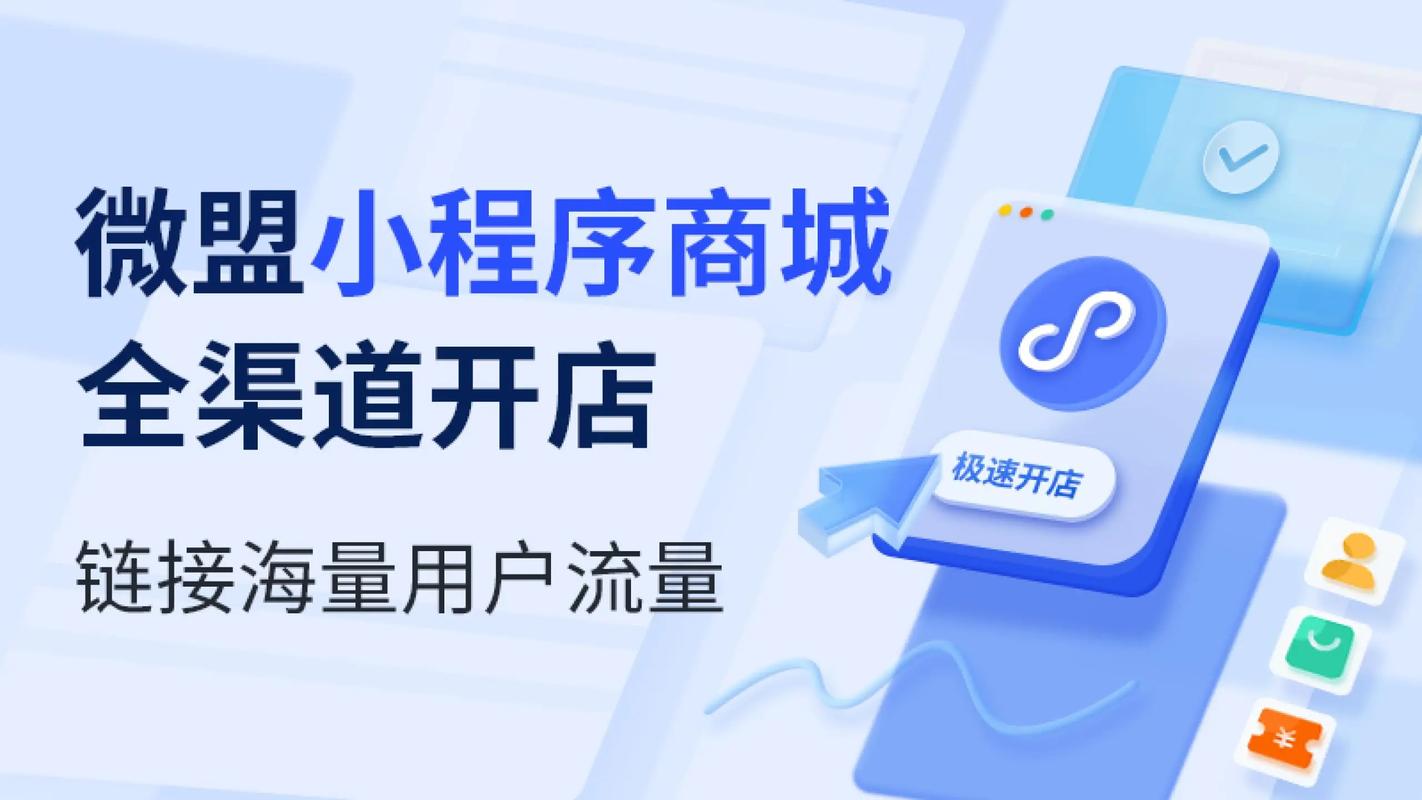 微盟小程序商城
全渠道开店

链接海量用户流量

极速开店

¥